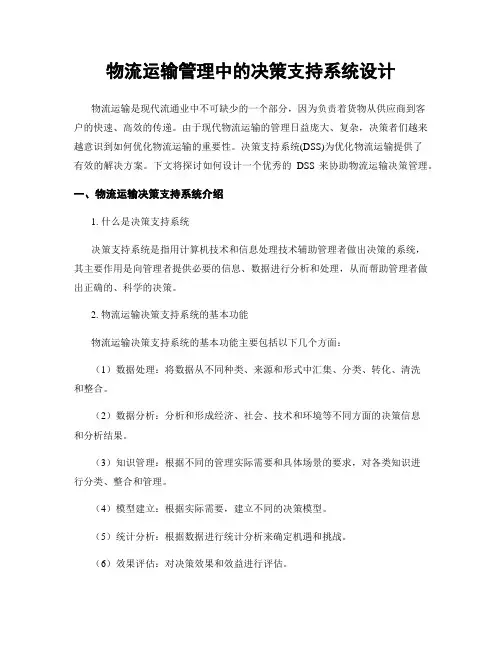 物流运输管理中的决策支持系统设计

物流运输是现代流通业中不可缺少的一个部分，因为负责着货物从供应商到客户的快速、高效的传递。由于现代物流运输的管理日益庞大、复杂，决策者们越来越意识到如何优化物流运输的重要性。决策支持系统(DSS)为优化物流运输提供了有效的解决方案。下文将探讨如何设计一个优秀的 DSS 来协助物流运输决策管理。

一、物流运输决策支持系统介绍

1. 什么是决策支持系统

决策支持系统是指用计算机技术和信息处理技术辅助管理者做出决策的系统，其主要作用是向管理者提供必要的信息、数据进行分析和处理，从而帮助管理者做出正确的、科学的决策。

2. 物流运输决策支持系统的基本功能

物流运输决策支持系统的基本功能主要包括以下几个方面：

（1）数据处理：将数据从不同种类、来源和形式中汇集、分类、转化、清洗和整合。

（2）数据分析：分析和形成经济、社会、技术和环境等不同方面的决策信息和分析结果。

（3）知识管理：根据不同的管理实际需要和具体场景的要求，对各类知识进行分类、整合和管理。

（4）模型建立：根据实际需要，建立不同的决策模型。

（5）统计分析：根据数据进行统计分析来确定机遇和挑战。

（6）效果评估：对决策效果和效益进行评估。